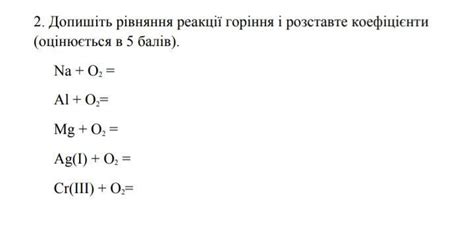 2. Допишіть рівняння реакції горіння і розставте коефіцієнти (оцінюється в 5 балів).

$Na + O_2 =$

$Al + O_2 =$

$Mg + O_2 =$

$Ag(I) + O_2 =$

$Cr(III) + O_2 =$